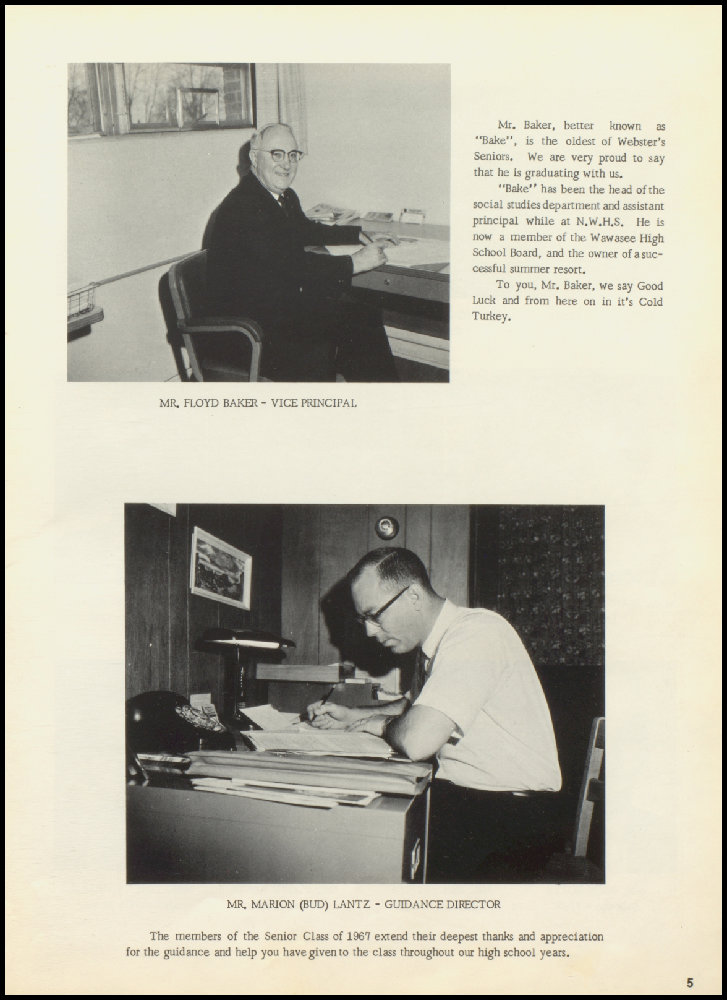 Mr. Baker, better known as "Bake", is the oldest of Webster's Seniors. We are very proud to say that he is graduating with us.

"Bake" has been the head of the social studies department and assistant principal while at N.W.H.S. He is now a member of the Wawasee High School Board, and the owner of a successful summer resort.

To you, Mr. Baker, we say Good Luck and from here on in it's Cold Turkey.

MR. FLOYD BAKER - VICE PRINCIPAL

MR. MARION (BUD) LANTZ - GUIDANCE DIRECTOR

The members of the Senior Class of 1967 extend their deepest thanks and appreciation for the guidance and help you have given to the class throughout our high school years.

5